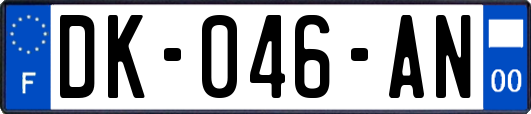 F

DK-046-AN

00